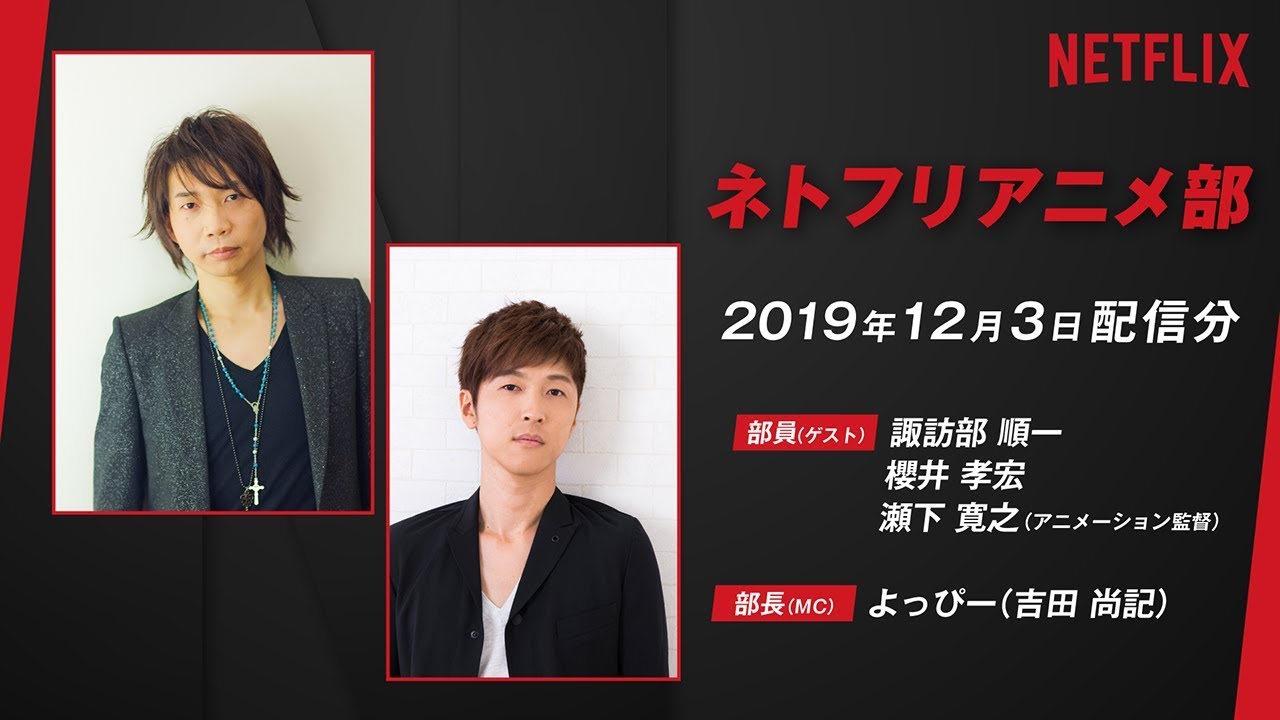 NETFLIX

ネトフリアニメ部

2019年12月3日配信分

部員(ゲスト) 諏訪部 順一
櫻井 孝宏
瀬下 寛之(アニメーション監督)

部長(MC) よっぴー(吉田 尚記)